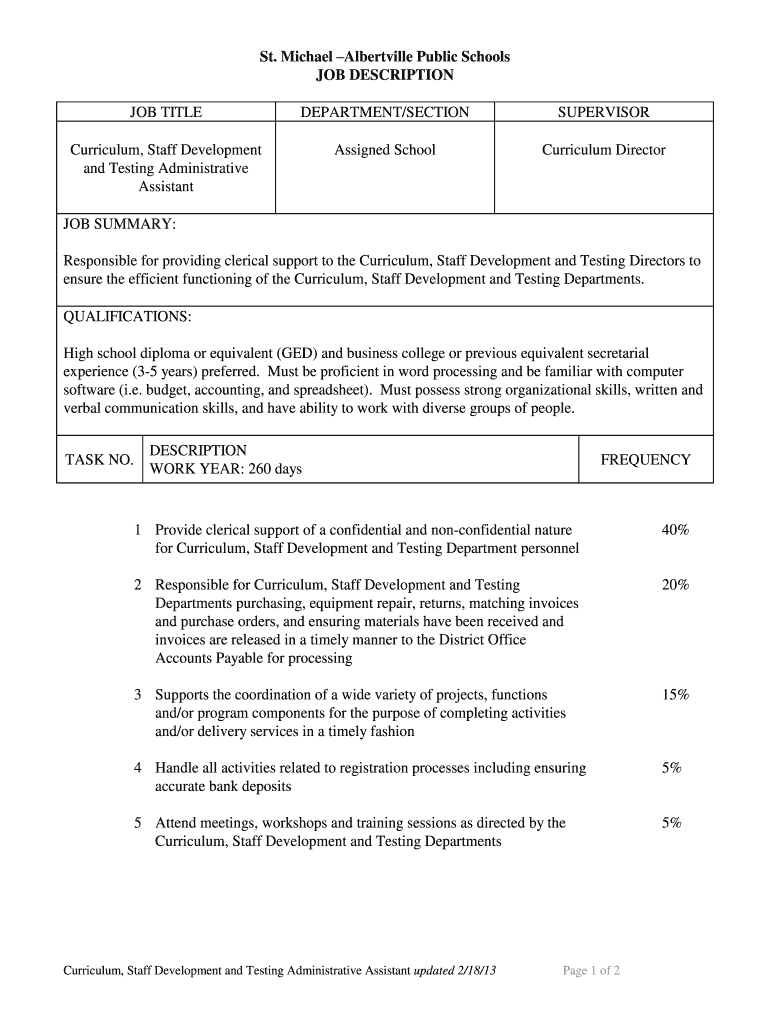 St. Michael –Albertville Public Schools
JOB DESCRIPTION

| JOB TITLE | DEPARTMENT/SECTION | SUPERVISOR |
|---|---|---|
| Curriculum, Staff Development and Testing Administrative Assistant | Assigned School | Curriculum Director |

JOB SUMMARY:

Responsible for providing clerical support to the Curriculum, Staff Development and Testing Directors to ensure the efficient functioning of the Curriculum, Staff Development and Testing Departments.

QUALIFICATIONS:

High school diploma or equivalent (GED) and business college or previous equivalent secretarial experience (3-5 years) preferred. Must be proficient in word processing and be familiar with computer software (i.e. budget, accounting, and spreadsheet). Must possess strong organizational skills, written and verbal communication skills, and have ability to work with diverse groups of people.

| TASK NO. | DESCRIPTION WORK YEAR: 260 days | FREQUENCY |
|---|---|---|
| 1 | Provide clerical support of a confidential and non-confidential nature for Curriculum, Staff Development and Testing Department personnel | 40% |
| 2 | Responsible for Curriculum, Staff Development and Testing Departments purchasing, equipment repair, returns, matching invoices and purchase orders, and ensuring materials have been received and invoices are released in a timely manner to the District Office Accounts Payable for processing | 20% |
| 3 | Supports the coordination of a wide variety of projects, functions and/or program components for the purpose of completing activities and/or delivery services in a timely fashion | 15% |
| 4 | Handle all activities related to registration processes including ensuring accurate bank deposits | 5% |
| 5 | Attend meetings, workshops and training sessions as directed by the Curriculum, Staff Development and Testing Departments | 5% |

Curriculum, Staff Development and Testing Administrative Assistant updated 2/18/13 Page 1 of 2